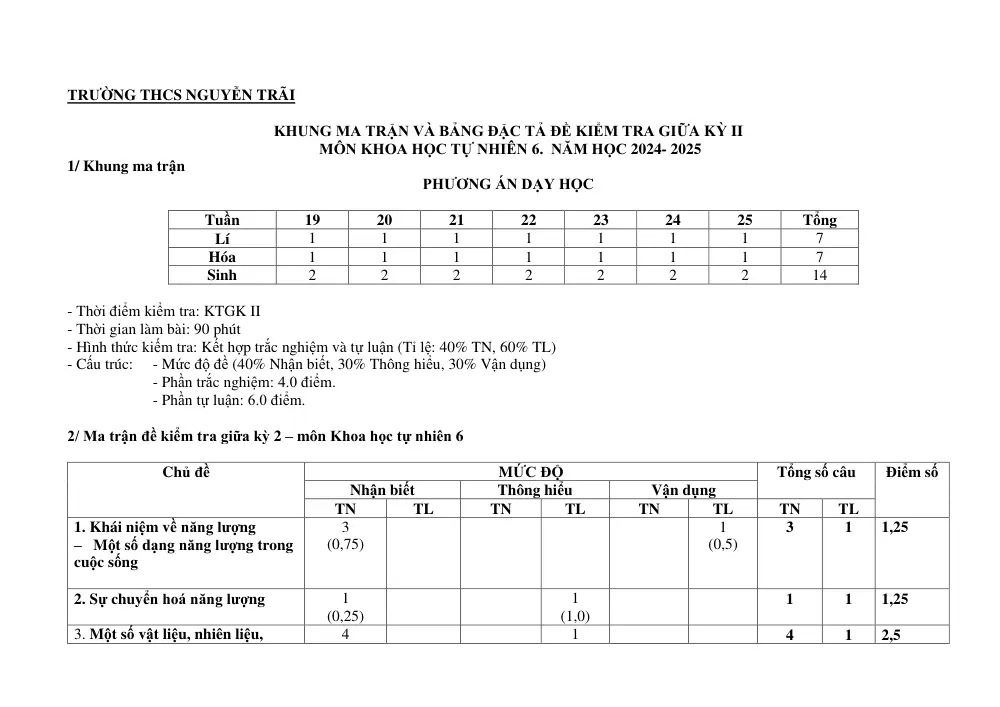 TRƯỜNG THCS NGUYỄN TRÃI

KHUNG MA TRẬN VÀ BẢNG ĐẶC TẢ ĐỀ KIỂM TRA GIỮA KỲ II
MÔN KHOA HỌC TỰ NHIÊN 6. NĂM HỌC 2024- 2025

1/ Khung ma trận

PHƯƠNG ÁN DẠY HỌC

| Tuần | 19 | 20 | 21 | 22 | 23 | 24 | 25 | Tổng |
|---|---|---|---|---|---|---|---|---|
| Lí | 1 | 1 | 1 | 1 | 1 | 1 | 1 | 7 |
| Hóa | 1 | 1 | 1 | 1 | 1 | 1 | 1 | 7 |
| Sinh | 2 | 2 | 2 | 2 | 2 | 2 | 2 | 14 |

- Thời điểm kiểm tra: KTGK II
- Thời gian làm bài: 90 phút
- Hình thức kiểm tra: Kết hợp trắc nghiệm và tự luận (Tỉ lệ: 40% TN, 60% TL)
- Cấu trúc: - Mức độ đề (40% Nhận biết, 30% Thông hiểu, 30% Vận dụng)
- Phần trắc nghiệm: 4.0 điểm.
- Phần tự luận: 6.0 điểm.

2/ Ma trận đề kiểm tra giữa kỳ 2 – môn Khoa học tự nhiên 6

| Chủ đề | MỨC ĐỘ | | | | | | Tổng số câu | | Điểm số |
|---|---|---|---|---|---|---|---|---|---|
| | Nhận biết | | Thông hiểu | | Vận dụng | | | | |
| | TN | TL | TN | TL | TN | TL | TN | TL | |
| 1. Khái niệm về năng lượng – Một số dạng năng lượng trong cuộc sống | 3 (0,75) | | | | | 1 (0,5) | 3 | 1 | 1,25 |
| 2. Sự chuyển hoá năng lượng | 1 (0,25) | | | 1 (1,0) | | | 1 | 1 | 1,25 |
| 3. Một số vật liệu, nhiên liệu, | 4 | | | 1 | | | 4 | 1 | 2,5 |